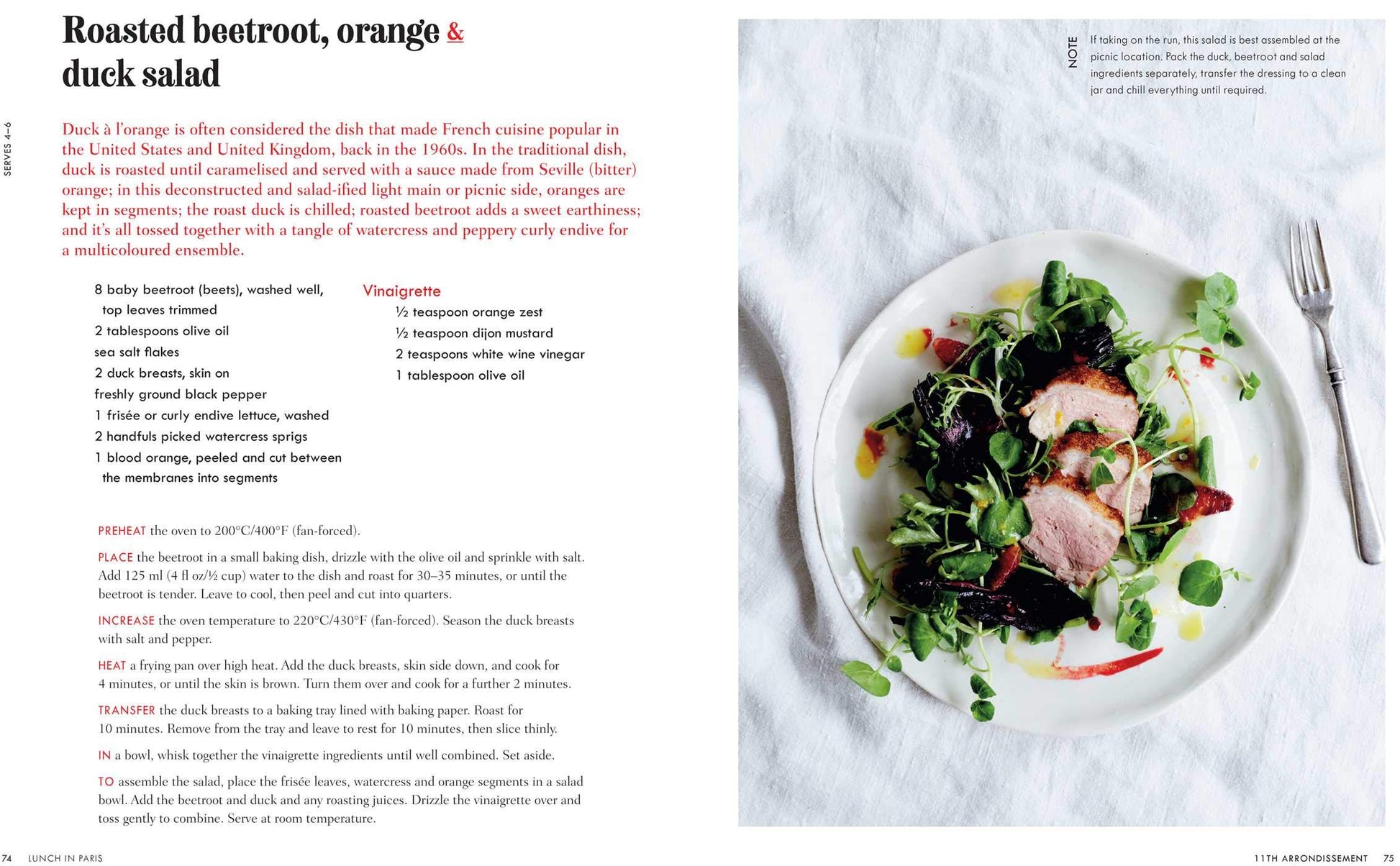 Roasted beetroot, orange & duck salad

SERVES 4–6

Duck à l'orange is often considered the dish that made French cuisine popular in the United States and United Kingdom, back in the 1960s. In the traditional dish, duck is roasted until caramelised and served with a sauce made from Seville (bitter) orange; in this deconstructed and salad-ified light main or picnic side, oranges are kept in segments; the roast duck is chilled; roasted beetroot adds a sweet earthiness; and it's all tossed together with a tangle of watercress and peppery curly endive for a multicoloured ensemble.

8 baby beetroot (beets), washed well, top leaves trimmed
2 tablespoons olive oil
sea salt flakes
2 duck breasts, skin on
freshly ground black pepper
1 frisée or curly endive lettuce, washed
2 handfuls picked watercress sprigs
1 blood orange, peeled and cut between the membranes into segments

Vinaigrette
½ teaspoon orange zest
½ teaspoon dijon mustard
2 teaspoons white wine vinegar
1 tablespoon olive oil

PREHEAT the oven to 200°C/400°F (fan-forced).

PLACE the beetroot in a small baking dish, drizzle with the olive oil and sprinkle with salt. Add 125 ml (4 fl oz/½ cup) water to the dish and roast for 30–35 minutes, or until the beetroot is tender. Leave to cool, then peel and cut into quarters.

INCREASE the oven temperature to 220°C/430°F (fan-forced). Season the duck breasts with salt and pepper.

HEAT a frying pan over high heat. Add the duck breasts, skin side down, and cook for 4 minutes, or until the skin is brown. Turn them over and cook for a further 2 minutes.

TRANSFER the duck breasts to a baking tray lined with baking paper. Roast for 10 minutes. Remove from the tray and leave to rest for 10 minutes, then slice thinly.

IN a bowl, whisk together the vinaigrette ingredients until well combined. Set aside.

TO assemble the salad, place the frisée leaves, watercress and orange segments in a salad bowl. Add the beetroot and duck and any roasting juices. Drizzle the vinaigrette over and toss gently to combine. Serve at room temperature.

74 LUNCH IN PARIS

NOTE If taking on the run, this salad is best assembled at the picnic location. Pack the duck, beetroot and salad ingredients separately, transfer the dressing to a clean jar and chill everything until required.

11TH ARRONDISSEMENT 75